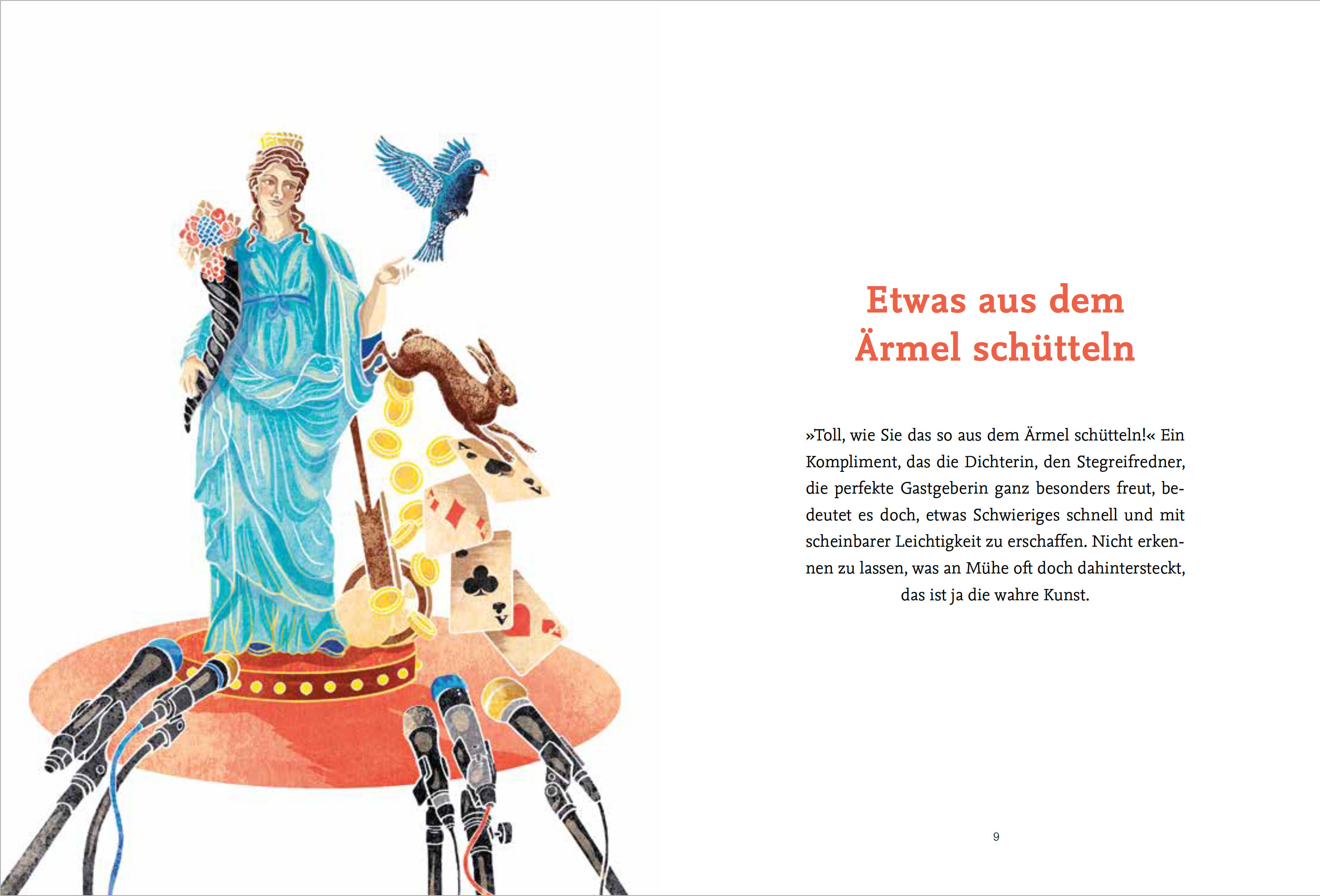 Etwas aus dem
Ärmel schütteln

»Toll, wie Sie das so aus dem Ärmel schütteln!« Ein Kompliment, das die Dichterin, den Stegreifredner, die perfekte Gastgeberin ganz besonders freut, bedeutet es doch, etwas Schwieriges schnell und mit scheinbarer Leichtigkeit zu erschaffen. Nicht erkennen zu lassen, was an Mühe oft doch dahintersteckt, das ist ja die wahre Kunst.

9